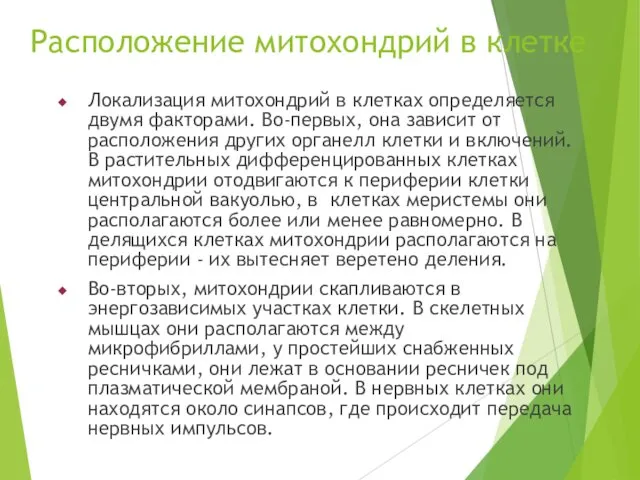 Расположение митохондрий в клетке

Локализация митохондрий в клетках определяется двумя факторами. Во-первых, она зависит от расположения других органелл клетки и включений. В растительных дифференцированных клетках митохондрии отодвигаются к периферии клетки центральной вакуолью, в клетках меристемы они располагаются более или менее равномерно. В делящихся клетках митохондрии располагаются на периферии - их вытесняет веретено деления.

Во-вторых, митохондрии скапливаются в энергозависимых участках клетки. В скелетных мышцах они располагаются между микрофибриллами, у простейших снабженных ресничками, они лежат в основании ресничек под плазматической мембраной. В нервных клетках они находятся около синапсов, где происходит передача нервных импульсов.